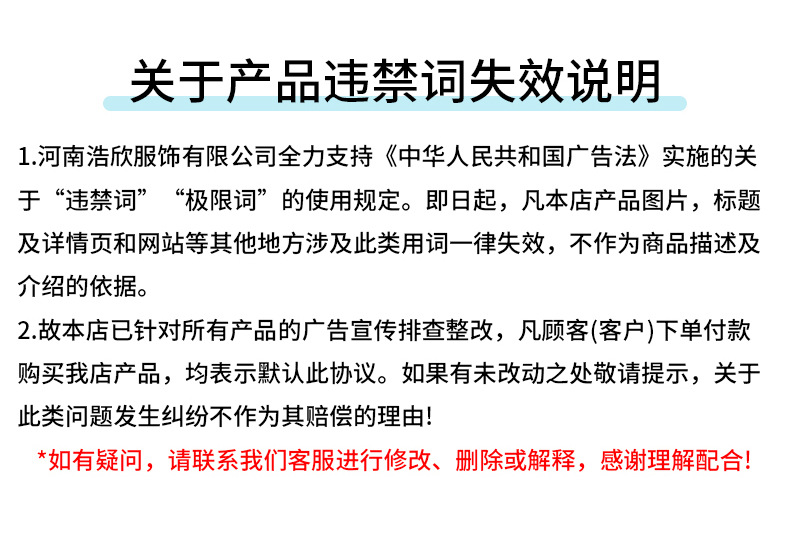 关于产品违禁词失效说明

1.河南浩欣服饰有限公司全力支持《中华人民共和国广告法》实施的关于“违禁词”“极限词”的使用规定。即日起，凡本店产品图片，标题及详情页和网站等其他地方涉及此类用词一律失效，不作为商品描述及介绍的依据。

2.故本店已针对所有产品的广告宣传排查整改，凡顾客(客户)下单付款购买我店产品，均表示默认此协议。如果有未改动之处敬请提示，关于此类问题发生纠纷不作为其赔偿的理由!

*如有疑问，请联系我们客服进行修改、删除或解释，感谢理解配合!